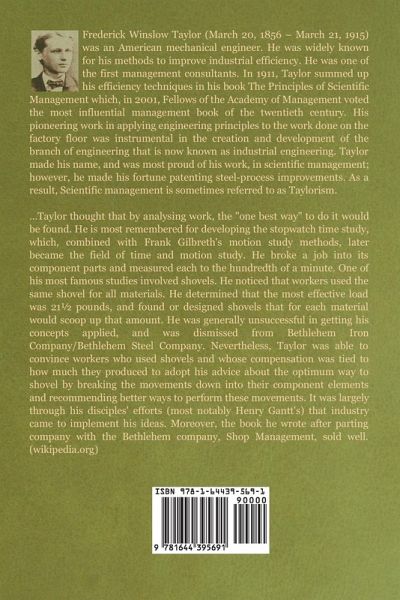 Frederick Winslow Taylor (March 20, 1856 – March 21, 1915) was an American mechanical engineer. He was widely known for his methods to improve industrial efficiency. He was one of the first management consultants. In 1911, Taylor summed up his efficiency techniques in his book The Principles of Scientific Management which, in 2001, Fellows of the Academy of Management voted the most influential management book of the twentieth century. His pioneering work in applying engineering principles to the work done on the factory floor was instrumental in the creation and development of the branch of engineering that is now known as industrial engineering. Taylor made his name, and was most proud of his work, in scientific management; however, he made his fortune patenting steel-process improvements. As a result, Scientific management is sometimes referred to as Taylorism.

...Taylor thought that by analysing work, the "one best way" to do it would be found. He is most remembered for developing the stopwatch time study, which, combined with Frank Gilbreth's motion study methods, later became the field of time and motion study. He broke a job into its component parts and measured each to the hundredth of a minute. One of his most famous studies involved shovels. He noticed that workers used the same shovel for all materials. He determined that the most effective load was 21½ pounds, and found or designed shovels that for each material would scoop up that amount. He was generally unsuccessful in getting his concepts applied, and was dismissed from Bethlehem Iron Company/Bethlehem Steel Company. Nevertheless, Taylor was able to convince workers who used shovels and whose compensation was tied to how much they produced to adopt his advice about the optimum way to shovel by breaking the movements down into their component elements and recommending better ways to perform these movements. It was largely through his disciples' efforts (most notably Henry Gantt's) that industry came to implement his ideas. Moreover, the book he wrote after parting company with the Bethlehem company, Shop Management, sold well. (wikipedia.org)

ISBN 978-1-64439-569-1
90000
9 781644 395691